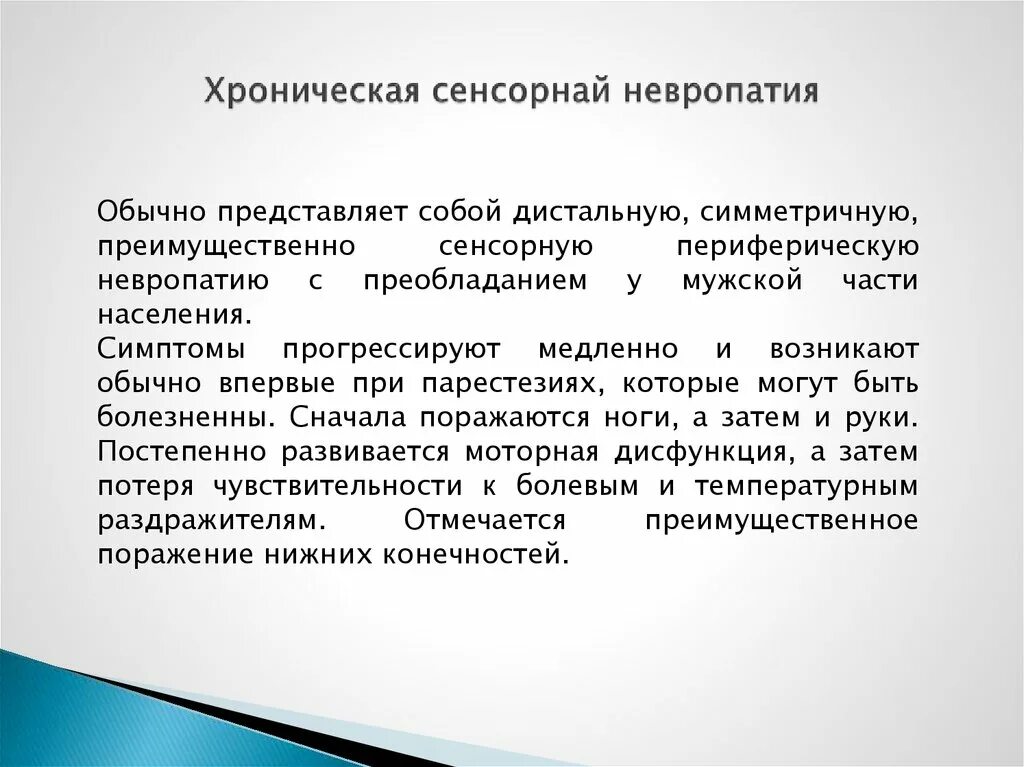 Хроническая сенсорнай невропатия

Обычно представляет собой дистальную, симметричную, преимущественно сенсорную периферическую невропатию с преобладанием у мужской части населения.
Симптомы прогрессируют медленно и возникают обычно впервые при парестезиях, которые могут быть болезненны. Сначала поражаются ноги, а затем и руки. Постепенно развивается моторная дисфункция, а затем потеря чувствительности к болевым и температурным раздражителям. Отмечается преимущественное поражение нижних конечностей.